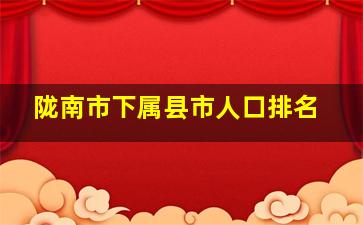 陇南市下属县市人口排名